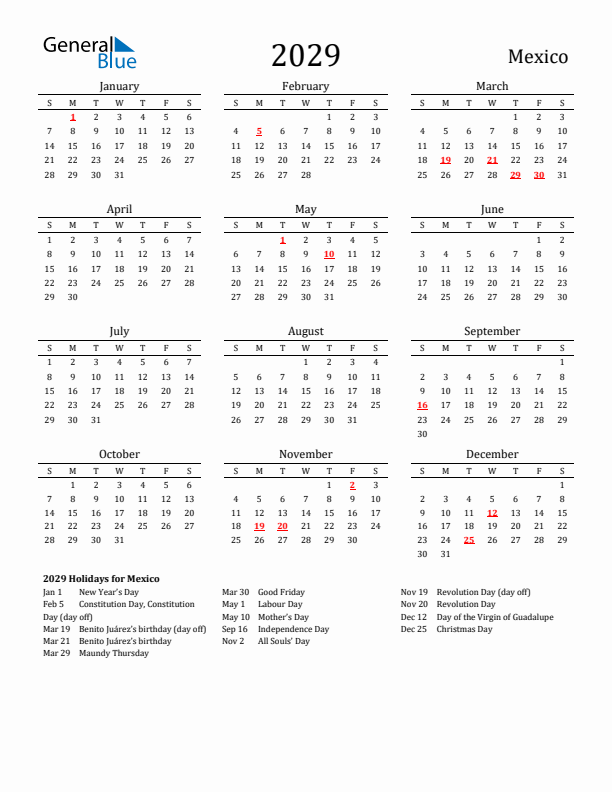 General Blue

2029

Mexico

January

| S | M | T | W | T | F | S |
|---|---|---|---|---|---|---|
| | 1 | 2 | 3 | 4 | 5 | 6 |
| 7 | 8 | 9 | 10 | 11 | 12 | 13 |
| 14 | 15 | 16 | 17 | 18 | 19 | 20 |
| 21 | 22 | 23 | 24 | 25 | 26 | 27 |
| 28 | 29 | 30 | 31 | | | |

February

| S | M | T | W | T | F | S |
|---|---|---|---|---|---|---|
| | | | | 1 | 2 | 3 |
| 4 | 5 | 6 | 7 | 8 | 9 | 10 |
| 11 | 12 | 13 | 14 | 15 | 16 | 17 |
| 18 | 19 | 20 | 21 | 22 | 23 | 24 |
| 25 | 26 | 27 | 28 | | | |

March

| S | M | T | W | T | F | S |
|---|---|---|---|---|---|---|
| | | | | 1 | 2 | 3 |
| 4 | 5 | 6 | 7 | 8 | 9 | 10 |
| 11 | 12 | 13 | 14 | 15 | 16 | 17 |
| 18 | 19 | 20 | 21 | 22 | 23 | 24 |
| 25 | 26 | 27 | 28 | 29 | 30 | 31 |

April

| S | M | T | W | T | F | S |
|---|---|---|---|---|---|---|
| 1 | 2 | 3 | 4 | 5 | 6 | 7 |
| 8 | 9 | 10 | 11 | 12 | 13 | 14 |
| 15 | 16 | 17 | 18 | 19 | 20 | 21 |
| 22 | 23 | 24 | 25 | 26 | 27 | 28 |
| 29 | 30 | | | | | |

May

| S | M | T | W | T | F | S |
|---|---|---|---|---|---|---|
| | | 1 | 2 | 3 | 4 | 5 |
| 6 | 7 | 8 | 9 | 10 | 11 | 12 |
| 13 | 14 | 15 | 16 | 17 | 18 | 19 |
| 20 | 21 | 22 | 23 | 24 | 25 | 26 |
| 27 | 28 | 29 | 30 | 31 | | |

June

| S | M | T | W | T | F | S |
|---|---|---|---|---|---|---|
| | | | | | 1 | 2 |
| 3 | 4 | 5 | 6 | 7 | 8 | 9 |
| 10 | 11 | 12 | 13 | 14 | 15 | 16 |
| 17 | 18 | 19 | 20 | 21 | 22 | 23 |
| 24 | 25 | 26 | 27 | 28 | 29 | 30 |

July

| S | M | T | W | T | F | S |
|---|---|---|---|---|---|---|
| 1 | 2 | 3 | 4 | 5 | 6 | 7 |
| 8 | 9 | 10 | 11 | 12 | 13 | 14 |
| 15 | 16 | 17 | 18 | 19 | 20 | 21 |
| 22 | 23 | 24 | 25 | 26 | 27 | 28 |
| 29 | 30 | 31 | | | | |

August

| S | M | T | W | T | F | S |
|---|---|---|---|---|---|---|
| | | | 1 | 2 | 3 | 4 |
| 5 | 6 | 7 | 8 | 9 | 10 | 11 |
| 12 | 13 | 14 | 15 | 16 | 17 | 18 |
| 19 | 20 | 21 | 22 | 23 | 24 | 25 |
| 26 | 27 | 28 | 29 | 30 | 31 | |

September

| S | M | T | W | T | F | S |
|---|---|---|---|---|---|---|
| | | | | | | 1 |
| 2 | 3 | 4 | 5 | 6 | 7 | 8 |
| 9 | 10 | 11 | 12 | 13 | 14 | 15 |
| 16 | 17 | 18 | 19 | 20 | 21 | 22 |
| 23 | 24 | 25 | 26 | 27 | 28 | 29 |
| 30 | | | | | | |

October

| S | M | T | W | T | F | S |
|---|---|---|---|---|---|---|
| | 1 | 2 | 3 | 4 | 5 | 6 |
| 7 | 8 | 9 | 10 | 11 | 12 | 13 |
| 14 | 15 | 16 | 17 | 18 | 19 | 20 |
| 21 | 22 | 23 | 24 | 25 | 26 | 27 |
| 28 | 29 | 30 | 31 | | | |

November

| S | M | T | W | T | F | S |
|---|---|---|---|---|---|---|
| | | | | 1 | 2 | 3 |
| 4 | 5 | 6 | 7 | 8 | 9 | 10 |
| 11 | 12 | 13 | 14 | 15 | 16 | 17 |
| 18 | 19 | 20 | 21 | 22 | 23 | 24 |
| 25 | 26 | 27 | 28 | 29 | 30 | |

December

| S | M | T | W | T | F | S |
|---|---|---|---|---|---|---|
| | | | | | | 1 |
| 2 | 3 | 4 | 5 | 6 | 7 | 8 |
| 9 | 10 | 11 | 12 | 13 | 14 | 15 |
| 16 | 17 | 18 | 19 | 20 | 21 | 22 |
| 23 | 24 | 25 | 26 | 27 | 28 | 29 |
| 30 | 31 | | | | | |

2029 Holidays for Mexico
Jan 1 New Year's Day
Feb 5 Constitution Day, Constitution Day (day off)
Mar 19 Benito Juárez's birthday (day off)
Mar 21 Benito Juárez's birthday
Mar 29 Maundy Thursday
Mar 30 Good Friday
May 1 Labour Day
May 10 Mother's Day
Sep 16 Independence Day
Nov 2 All Souls' Day
Nov 19 Revolution Day (day off)
Nov 20 Revolution Day
Dec 12 Day of the Virgin of Guadalupe
Dec 25 Christmas Day